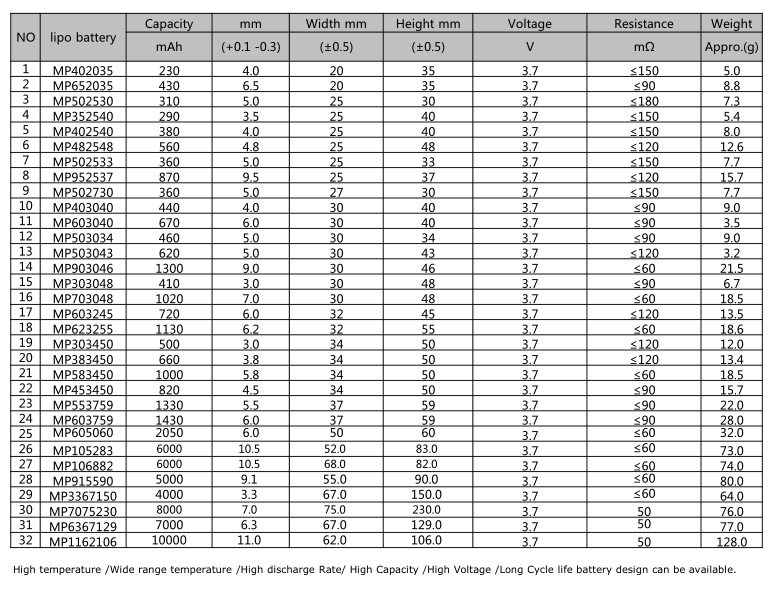 | NO | lipo battery | Capacity mAh | mm (+0.1 -0.3) | Width mm (±0.5) | Height mm (±0.5) | Voltage V | Resistance mΩ | Weight Appro.(g) |
|---|---|---|---|---|---|---|---|---|
| 1 | MP402035 | 230 | 4.0 | 20 | 35 | 3.7 | ≤150 | 5.0 |
| 2 | MP652035 | 430 | 6.5 | 20 | 35 | 3.7 | ≤90 | 8.8 |
| 3 | MP502530 | 310 | 5.0 | 25 | 30 | 3.7 | ≤180 | 7.3 |
| 4 | MP352540 | 290 | 3.5 | 25 | 40 | 3.7 | ≤150 | 5.4 |
| 5 | MP402540 | 380 | 4.0 | 25 | 40 | 3.7 | ≤150 | 8.0 |
| 6 | MP482548 | 560 | 4.8 | 25 | 48 | 3.7 | ≤120 | 12.6 |
| 7 | MP502533 | 360 | 5.0 | 25 | 33 | 3.7 | ≤150 | 7.7 |
| 8 | MP952537 | 870 | 9.5 | 25 | 37 | 3.7 | ≤120 | 15.7 |
| 9 | MP502730 | 360 | 5.0 | 27 | 30 | 3.7 | ≤150 | 7.7 |
| 10 | MP403040 | 440 | 4.0 | 30 | 40 | 3.7 | ≤90 | 9.0 |
| 11 | MP603040 | 670 | 6.0 | 30 | 40 | 3.7 | ≤90 | 3.5 |
| 12 | MP503034 | 460 | 5.0 | 30 | 34 | 3.7 | ≤90 | 9.0 |
| 13 | MP503043 | 620 | 5.0 | 30 | 43 | 3.7 | ≤120 | 3.2 |
| 14 | MP903046 | 1300 | 9.0 | 30 | 46 | 3.7 | ≤60 | 21.5 |
| 15 | MP303048 | 410 | 3.0 | 30 | 48 | 3.7 | ≤90 | 6.7 |
| 16 | MP703048 | 1020 | 7.0 | 30 | 48 | 3.7 | ≤60 | 18.5 |
| 17 | MP603245 | 720 | 6.0 | 32 | 45 | 3.7 | ≤120 | 13.5 |
| 18 | MP623255 | 1130 | 6.2 | 32 | 55 | 3.7 | ≤60 | 18.6 |
| 19 | MP303450 | 500 | 3.0 | 34 | 50 | 3.7 | ≤120 | 12.0 |
| 20 | MP383450 | 660 | 3.8 | 34 | 50 | 3.7 | ≤120 | 13.4 |
| 21 | MP583450 | 1000 | 5.8 | 34 | 50 | 3.7 | ≤60 | 18.5 |
| 22 | MP453450 | 820 | 4.5 | 34 | 50 | 3.7 | ≤90 | 15.7 |
| 23 | MP553759 | 1330 | 5.5 | 37 | 59 | 3.7 | ≤90 | 22.0 |
| 24 | MP603759 | 1430 | 6.0 | 37 | 59 | 3.7 | ≤90 | 28.0 |
| 25 | MP605060 | 2050 | 6.0 | 50 | 60 | 3.7 | ≤60 | 32.0 |
| 26 | MP105283 | 6000 | 10.5 | 52.0 | 83.0 | 3.7 | ≤60 | 73.0 |
| 27 | MP106882 | 6000 | 10.5 | 68.0 | 82.0 | 3.7 | ≤60 | 74.0 |
| 28 | MP915590 | 5000 | 9.1 | 55.0 | 90.0 | 3.7 | ≤60 | 80.0 |
| 29 | MP3367150 | 4000 | 3.3 | 67.0 | 150.0 | 3.7 | ≤60 | 64.0 |
| 30 | MP7075230 | 8000 | 7.0 | 75.0 | 230.0 | 3.7 | 50 | 76.0 |
| 31 | MP6367129 | 7000 | 6.3 | 67.0 | 129.0 | 3.7 | 50 | 77.0 |
| 32 | MP1162106 | 10000 | 11.0 | 62.0 | 106.0 | 3.7 | 50 | 128.0 |

High temperature /Wide range temperature /High discharge Rate/ High Capacity /High Voltage /Long Cycle life battery design can be available.